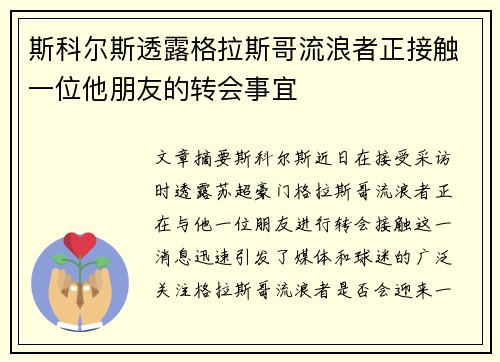 斯科尔斯透露格拉斯哥流浪者正接触一位他朋友的转会事宜

文章摘要斯科尔斯近日在接受采访时透露苏超豪门格拉斯哥流浪者正在与他一位朋友进行转会接触这一消息迅速引发了媒体和球迷的广泛关注格拉斯哥流浪者是否会迎来一